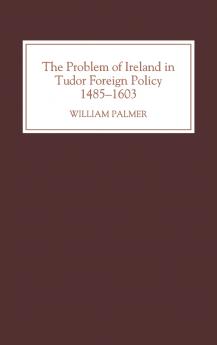 The Problem of Ireland in Tudor Foreign Policy 1485–1603

WILLIAM PALMER